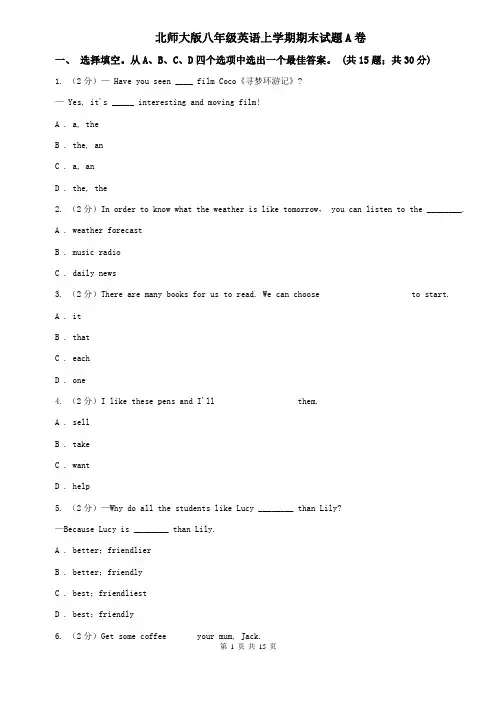 北师大版八年级英语上学期期末试题A卷

一、 选择填空。从A、B、C、D四个选项中选出一个最佳答案。 (共15题；共30分)

1. （2分）— Have you seen ____ film Coco《寻梦环游记》?

— Yes, it's _____ interesting and moving film!

A . a, the

B . the, an

C . a, an

D . the, the

2. （2分）In order to know what the weather is like tomorrow， you can listen to the ________.

A . weather forecast

B . music radio

C . daily news

3. （2分）There are many books for us to read. We can choose to start.

A . it

B . that

C . each

D . one

4. （2分）I like these pens and I'll them.

A . sell

B . take

C . want

D . help

5. （2分）—Why do all the students like Lucy ________ than Lily?

—Because Lucy is ________ than Lily.

A . better; friendlier

B . better; friendly

C . best; friendliest

D . best; friendly

6. （2分）Get some coffee your mum, Jack.

第 1 页 共 15 页